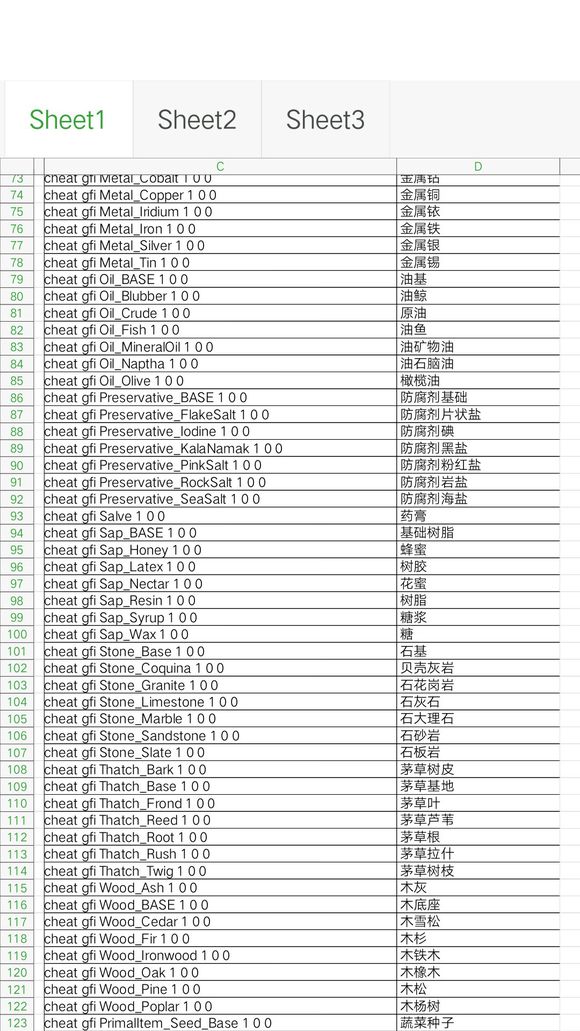 Sheet1 Sheet2 Sheet3

| | C | D |
|---|---|---|
| 73 | cheat gfi Metal_Cobalt 1 0 0 | 金属钴 |
| 74 | cheat gfi Metal_Copper 1 0 0 | 金属铜 |
| 75 | cheat gfi Metal_Iridium 1 0 0 | 金属铱 |
| 76 | cheat gfi Metal_Iron 1 0 0 | 金属铁 |
| 77 | cheat gfi Metal_Silver 1 0 0 | 金属银 |
| 78 | cheat gfi Metal_Tin 1 0 0 | 金属锡 |
| 79 | cheat gfi Oil_BASE 1 0 0 | 油基 |
| 80 | cheat gfi Oil_Blubber 1 0 0 | 油鲸 |
| 81 | cheat gfi Oil_Crude 1 0 0 | 原油 |
| 82 | cheat gfi Oil_Fish 1 0 0 | 油鱼 |
| 83 | cheat gfi Oil_MineralOil 1 0 0 | 油矿物油 |
| 84 | cheat gfi Oil_Naptha 1 0 0 | 油石脑油 |
| 85 | cheat gfi Oil_Olive 1 0 0 | 橄榄油 |
| 86 | cheat gfi Preservative_BASE 1 0 0 | 防腐剂基础 |
| 87 | cheat gfi Preservative_FlakeSalt 1 0 0 | 防腐剂片状盐 |
| 88 | cheat gfi Preservative_Iodine 1 0 0 | 防腐剂碘 |
| 89 | cheat gfi Preservative_KalaNamak 1 0 0 | 防腐剂黑盐 |
| 90 | cheat gfi Preservative_PinkSalt 1 0 0 | 防腐剂粉红盐 |
| 91 | cheat gfi Preservative_RockSalt 1 0 0 | 防腐剂岩盐 |
| 92 | cheat gfi Preservative_SeaSalt 1 0 0 | 防腐剂海盐 |
| 93 | cheat gfi Salve 1 0 0 | 药膏 |
| 94 | cheat gfi Sap_BASE 1 0 0 | 基础树脂 |
| 95 | cheat gfi Sap_Honey 1 0 0 | 蜂蜜 |
| 96 | cheat gfi Sap_Latex 1 0 0 | 树胶 |
| 97 | cheat gfi Sap_Nectar 1 0 0 | 花蜜 |
| 98 | cheat gfi Sap_Resin 1 0 0 | 树脂 |
| 99 | cheat gfi Sap_Syrup 1 0 0 | 糖浆 |
| 100 | cheat gfi Sap_Wax 1 0 0 | 糖 |
| 101 | cheat gfi Stone_Base 1 0 0 | 石基 |
| 102 | cheat gfi Stone_Coquina 1 0 0 | 贝壳灰岩 |
| 103 | cheat gfi Stone_Granite 1 0 0 | 石花岗岩 |
| 104 | cheat gfi Stone_Limestone 1 0 0 | 石灰石 |
| 105 | cheat gfi Stone_Marble 1 0 0 | 石大理石 |
| 106 | cheat gfi Stone_Sandstone 1 0 0 | 石砂岩 |
| 107 | cheat gfi Stone_Slate 1 0 0 | 石板岩 |
| 108 | cheat gfi Thatch_Bark 1 0 0 | 茅草树皮 |
| 109 | cheat gfi Thatch_Base 1 0 0 | 茅草基地 |
| 110 | cheat gfi Thatch_Frond 1 0 0 | 茅草叶 |
| 111 | cheat gfi Thatch_Reed 1 0 0 | 茅草芦苇 |
| 112 | cheat gfi Thatch_Root 1 0 0 | 茅草根 |
| 113 | cheat gfi Thatch_Rush 1 0 0 | 茅草拉什 |
| 114 | cheat gfi Thatch_Twig 1 0 0 | 茅草树枝 |
| 115 | cheat gfi Wood_Ash 1 0 0 | 木灰 |
| 116 | cheat gfi Wood_BASE 1 0 0 | 木底座 |
| 117 | cheat gfi Wood_Cedar 1 0 0 | 木雪松 |
| 118 | cheat gfi Wood_Fir 1 0 0 | 木杉 |
| 119 | cheat gfi Wood_Ironwood 1 0 0 | 木铁木 |
| 120 | cheat gfi Wood_Oak 1 0 0 | 木橡木 |
| 121 | cheat gfi Wood_Pine 1 0 0 | 木松 |
| 122 | cheat gfi Wood_Poplar 1 0 0 | 木杨树 |
| 123 | cheat gfi PrimalItem_Seed_Base 1 0 0 | 蔬菜种子 |